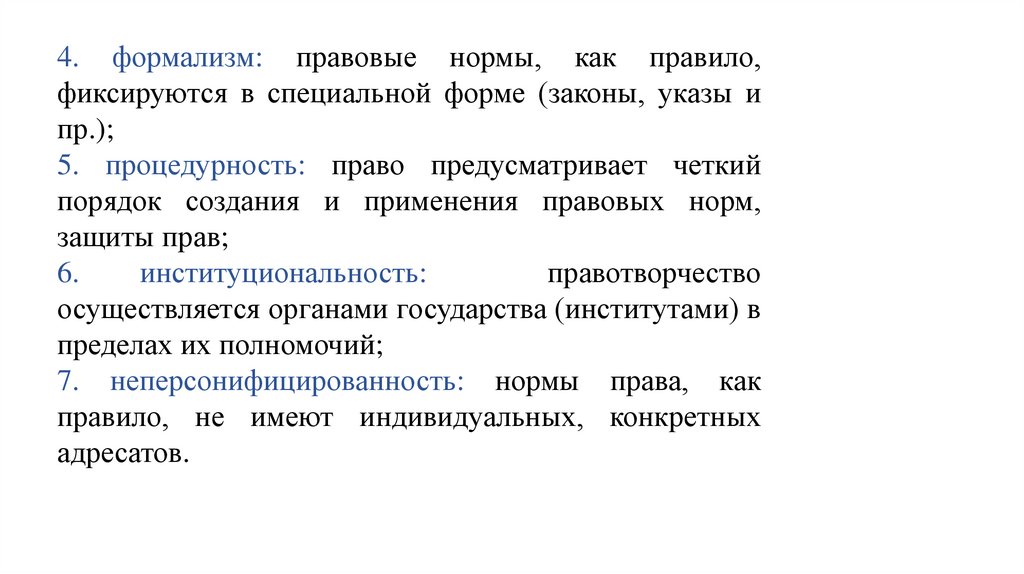 4. формализм: правовые нормы, как правило, фиксируются в специальной форме (законы, указы и пр.);
5. процедурность: право предусматривает четкий порядок создания и применения правовых норм, защиты прав;
6. институциональность: правотворчество осуществляется органами государства (институтами) в пределах их полномочий;
7. неперсонифицированность: нормы права, как правило, не имеют индивидуальных, конкретных адресатов.